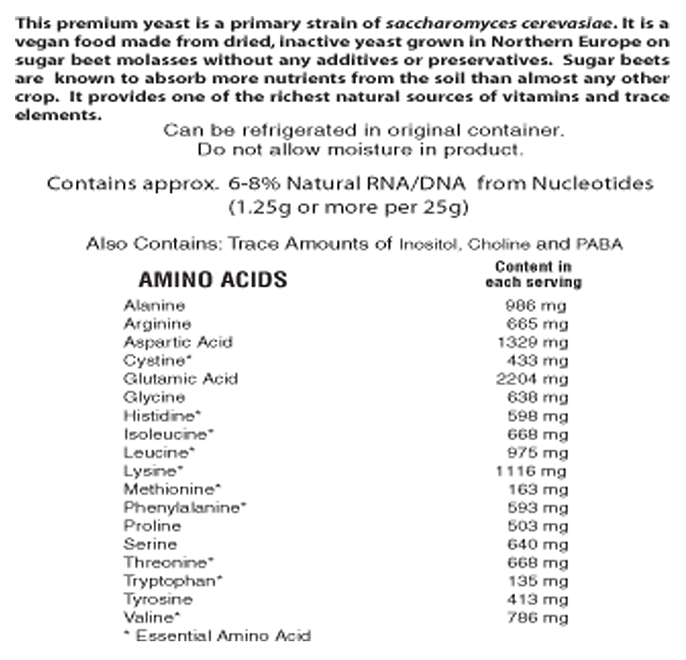 This premium yeast is a primary strain of saccharomyces cerevasiae. It is a vegan food made from dried, inactive yeast grown in Northern Europe on sugar beet molasses without any additives or preservatives. Sugar beets are known to absorb more nutrients from the soil than almost any other crop. It provides one of the richest natural sources of vitamins and trace elements.

Can be refrigerated in original container.
Do not allow moisture in product.

Contains approx. 6-8% Natural RNA/DNA from Nucleotides (1.25g or more per 25g)

Also Contains: Trace Amounts of Inositol, Choline and PABA

| AMINO ACIDS | Content in each serving |
|---|---|
| Alanine | 986 mg |
| Arginine | 665 mg |
| Aspartic Acid | 1329 mg |
| Cystine* | 433 mg |
| Glutamic Acid | 2204 mg |
| Glycine | 638 mg |
| Histidine* | 598 mg |
| Isoleucine* | 668 mg |
| Leucine* | 975 mg |
| Lysine* | 1116 mg |
| Methionine* | 163 mg |
| Phenylalanine* | 593 mg |
| Proline | 503 mg |
| Serine | 640 mg |
| Threonine* | 668 mg |
| Tryptophan* | 135 mg |
| Tyrosine | 413 mg |
| Valine* | 786 mg |

* Essential Amino Acid